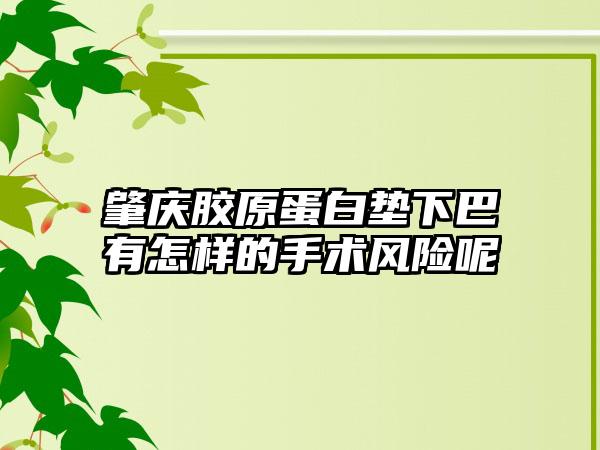 肇庆胶原蛋白垫下巴有怎样的手术风险呢